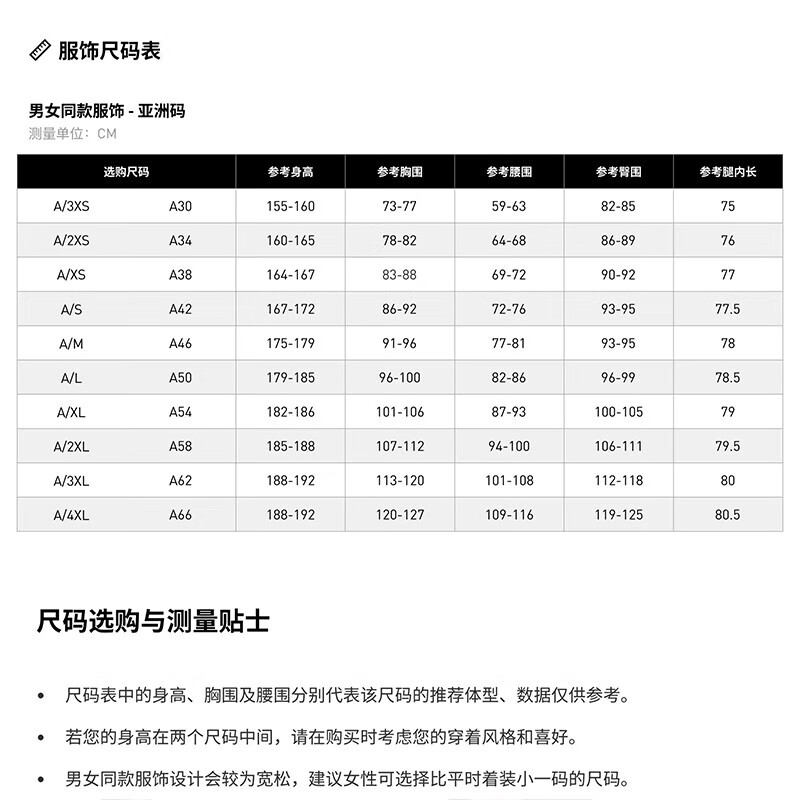 服饰尺码表

男女同款服饰 - 亚洲码
测量单位：CM

| 选购尺码 | | 参考身高 | 参考胸围 | 参考腰围 | 参考臀围 | 参考腿内长 |
|---|---|---|---|---|---|---|
| A/3XS | A30 | 155-160 | 73-77 | 59-63 | 82-85 | 75 |
| A/2XS | A34 | 160-165 | 78-82 | 64-68 | 86-89 | 76 |
| A/XS | A38 | 164-167 | 83-88 | 69-72 | 90-92 | 77 |
| A/S | A42 | 167-172 | 86-92 | 72-76 | 93-95 | 77.5 |
| A/M | A46 | 175-179 | 91-96 | 77-81 | 93-95 | 78 |
| A/L | A50 | 179-185 | 96-100 | 82-86 | 96-99 | 78.5 |
| A/XL | A54 | 182-186 | 101-106 | 87-93 | 100-105 | 79 |
| A/2XL | A58 | 185-188 | 107-112 | 94-100 | 106-111 | 79.5 |
| A/3XL | A62 | 188-192 | 113-120 | 101-108 | 112-118 | 80 |
| A/4XL | A66 | 188-192 | 120-127 | 109-116 | 119-125 | 80.5 |

尺码选购与测量贴士

• 尺码表中的身高、胸围及腰围分别代表该尺码的推荐体型、数据仅供参考。

• 若您的身高在两个尺码中间，请在购买时考虑您的穿着风格和喜好。

• 男女同款服饰设计会较为宽松，建议女性可选择比平时着装小一码的尺码。